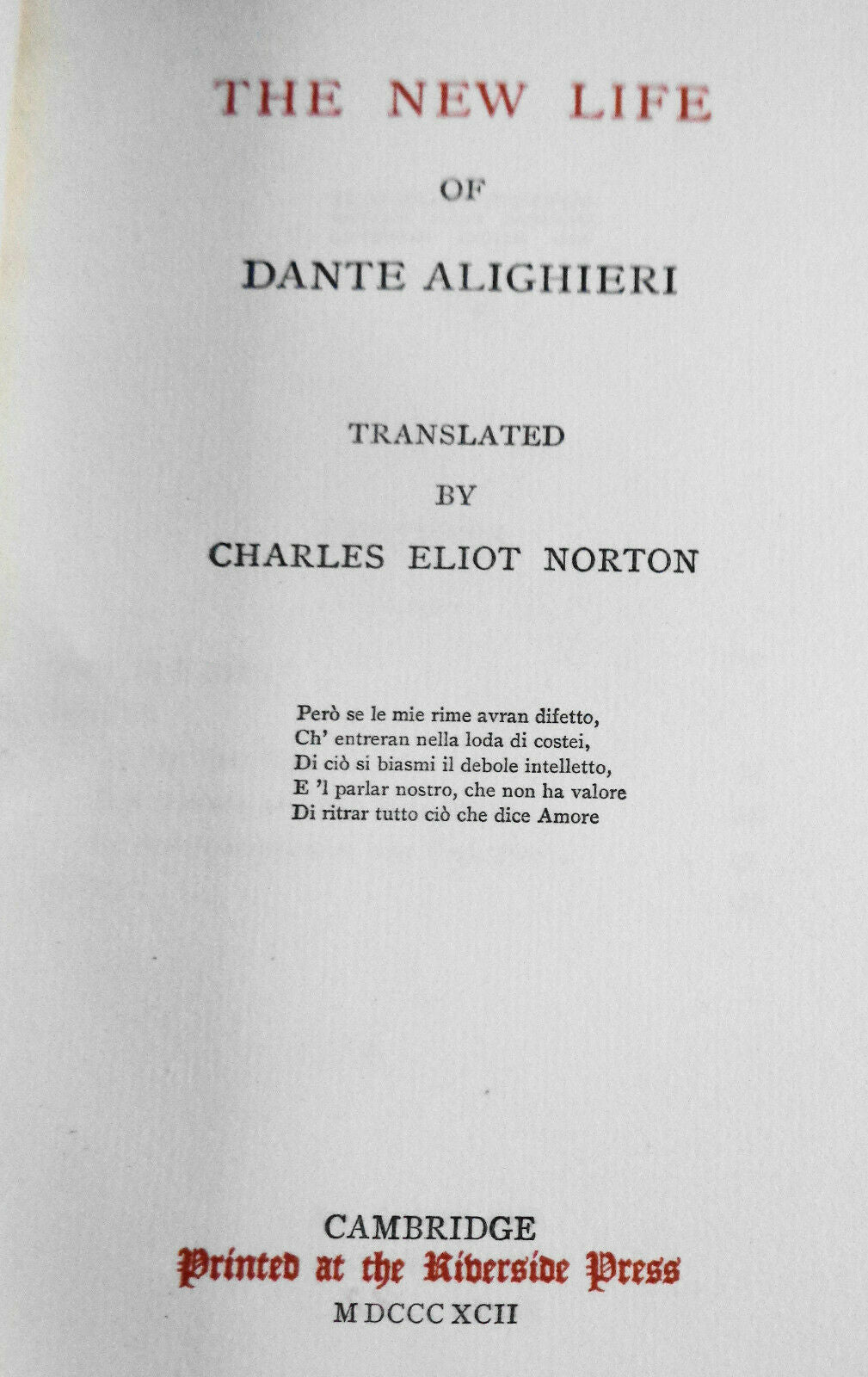 THE NEW LIFE

OF

DANTE ALIGHIERI

TRANSLATED

BY

CHARLES ELIOT NORTON

Però se le mie rime avran difetto,
Ch' entreran nella loda di costei,
Di ciò si biasmi il debole intelletto,
E 'l parlar nostro, che non ha valore
Di ritrar tutto ciò che dice Amore

CAMBRIDGE
Printed at the Riverside Press
MDCCCXCII